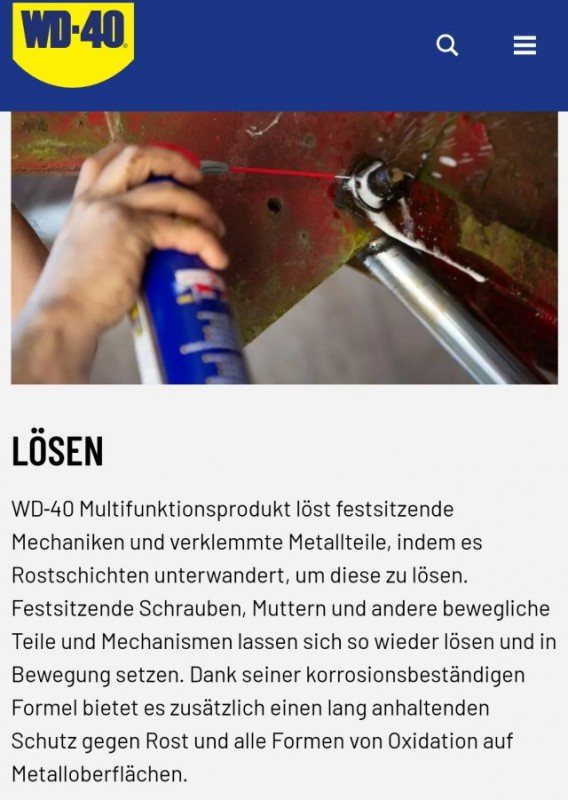 WD-40

LÖSEN

WD-40 Multifunktionsprodukt löst festsitzende Mechaniken und verklemmte Metallteile, indem es Rostschichten unterwandert, um diese zu lösen. Festsitzende Schrauben, Muttern und andere bewegliche Teile und Mechanismen lassen sich so wieder lösen und in Bewegung setzen. Dank seiner korrosionsbeständigen Formel bietet es zusätzlich einen lang anhaltenden Schutz gegen Rost und alle Formen von Oxidation auf Metalloberflächen.